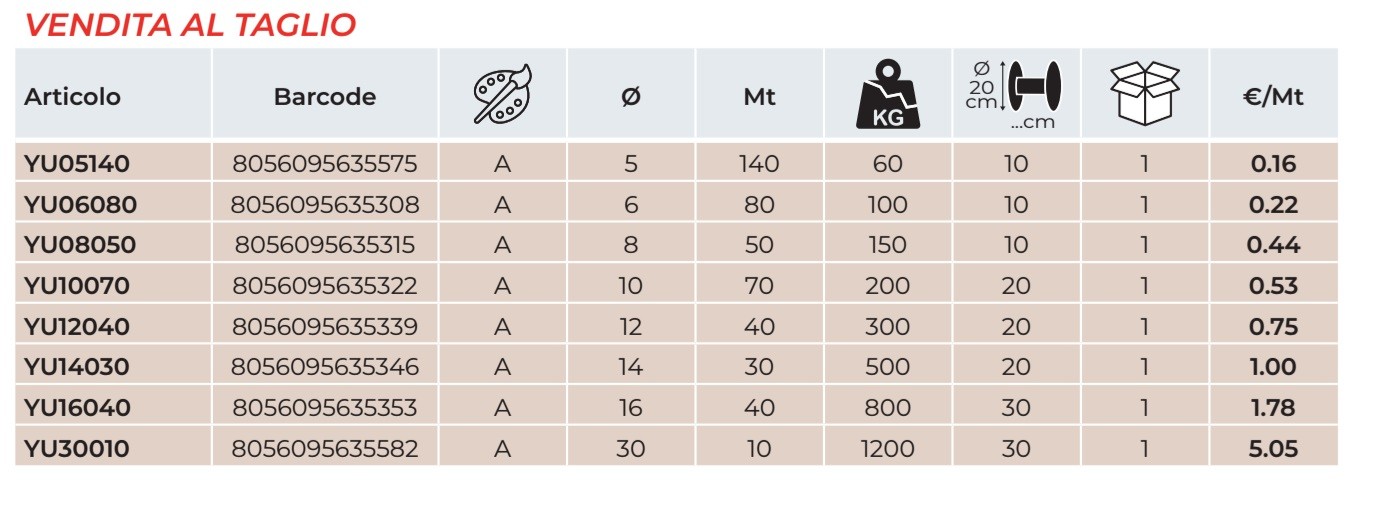 VENDITA AL TAGLIO

| Articolo | Barcode | | Ø | Mt | KG | Ø 20 cm ...cm | | €/Mt |
|---|---|---|---|---|---|---|---|---|
| YU05140 | 8056095635575 | A | 5 | 140 | 60 | 10 | 1 | 0.16 |
| YU06080 | 8056095635308 | A | 6 | 80 | 100 | 10 | 1 | 0.22 |
| YU08050 | 8056095635315 | A | 8 | 50 | 150 | 10 | 1 | 0.44 |
| YU10070 | 8056095635322 | A | 10 | 70 | 200 | 20 | 1 | 0.53 |
| YU12040 | 8056095635339 | A | 12 | 40 | 300 | 20 | 1 | 0.75 |
| YU14030 | 8056095635346 | A | 14 | 30 | 500 | 20 | 1 | 1.00 |
| YU16040 | 8056095635353 | A | 16 | 40 | 800 | 30 | 1 | 1.78 |
| YU30010 | 8056095635582 | A | 30 | 10 | 1200 | 30 | 1 | 5.05 |